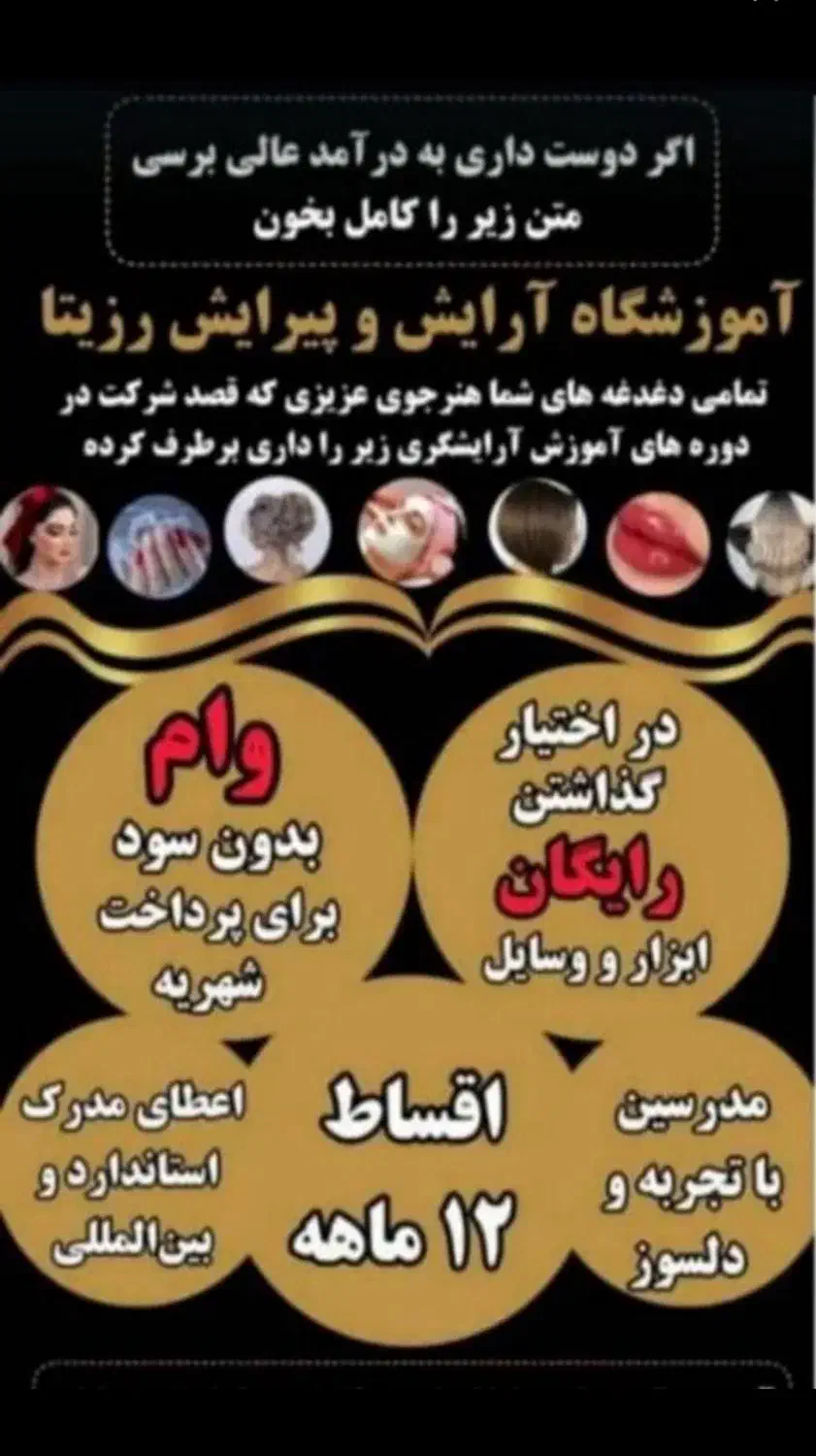 اگر دوست داری به درآمد عالی برسی
متن زیر را کامل بخون

آموزشگاه آرایش و پیرایش رزیتا

تمامی دغدغه های شما هنرجوی عزیزی که قصد شرکت در دوره های آموزش آرایشگری زیر را داری برطرف کرده

در اختیار
گذاشتن
رایگان
ابزار و وسایل

وام
بدون سود
برای پرداخت
شهریه

مدرسین
با تجربه و
دلسوز

اقساط
۱۲ ماهه

اعطای مدرک
استاندارد و
بین‌المللی